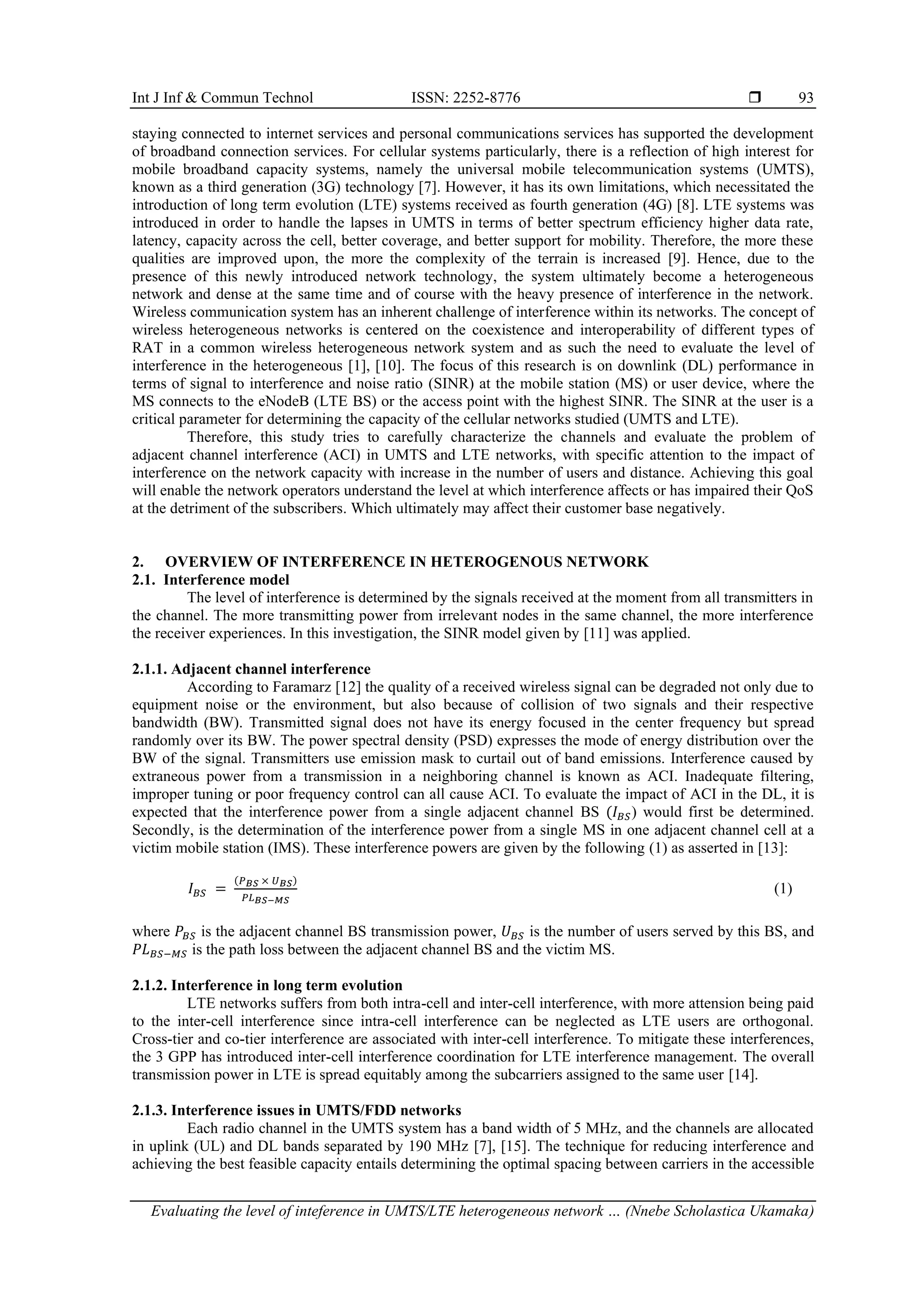 Int J Inf & Commun Technol ISSN: 2252-8776 ❒ 93

staying connected to internet services and personal communications services has supported the development of broadband connection services. For cellular systems particularly, there is a reflection of high interest for mobile broadband capacity systems, namely the universal mobile telecommunication systems (UMTS), known as a third generation (3G) technology [7]. However, it has its own limitations, which necessitated the introduction of long term evolution (LTE) systems received as fourth generation (4G) [8]. LTE systems was introduced in order to handle the lapses in UMTS in terms of better spectrum efficiency higher data rate, latency, capacity across the cell, better coverage, and better support for mobility. Therefore, the more these qualities are improved upon, the more the complexity of the terrain is increased [9]. Hence, due to the presence of this newly introduced network technology, the system ultimately become a heterogeneous network and dense at the same time and of course with the heavy presence of interference in the network. Wireless communication system has an inherent challenge of interference within its networks. The concept of wireless heterogeneous networks is centered on the coexistence and interoperability of different types of RAT in a common wireless heterogeneous network system and as such the need to evaluate the level of interference in the heterogeneous [1], [10]. The focus of this research is on downlink (DL) performance in terms of signal to interference and noise ratio (SINR) at the mobile station (MS) or user device, where the MS connects to the eNodeB (LTE BS) or the access point with the highest SINR. The SINR at the user is a critical parameter for determining the capacity of the cellular networks studied (UMTS and LTE).

Therefore, this study tries to carefully characterize the channels and evaluate the problem of adjacent channel interference (ACI) in UMTS and LTE networks, with specific attention to the impact of interference on the network capacity with increase in the number of users and distance. Achieving this goal will enable the network operators understand the level at which interference affects or has impaired their QoS at the detriment of the subscribers. Which ultimately may affect their customer base negatively.

2. OVERVIEW OF INTERFERENCE IN HETEROGENOUS NETWORK
2.1. Interference model
The level of interference is determined by the signals received at the moment from all transmitters in the channel. The more transmitting power from irrelevant nodes in the same channel, the more interference the receiver experiences. In this investigation, the SINR model given by [11] was applied.

2.1.1. Adjacent channel interference
According to Faramarz [12] the quality of a received wireless signal can be degraded not only due to equipment noise or the environment, but also because of collision of two signals and their respective bandwidth (BW). Transmitted signal does not have its energy focused in the center frequency but spread randomly over its BW. The power spectral density (PSD) expresses the mode of energy distribution over the BW of the signal. Transmitters use emission mask to curtail out of band emissions. Interference caused by extraneous power from a transmission in a neighboring channel is known as ACI. Inadequate filtering, improper tuning or poor frequency control can all cause ACI. To evaluate the impact of ACI in the DL, it is expected that the interference power from a single adjacent channel BS ($I_{BS}$) would first be determined. Secondly, is the determination of the interference power from a single MS in one adjacent channel cell at a victim mobile station (IMS). These interference powers are given by the following (1) as asserted in [13]:

$I_{BS} = \frac{(P_{BS} \times U_{BS})}{PL_{BS-MS}}$ (1)

where $P_{BS}$ is the adjacent channel BS transmission power, $U_{BS}$ is the number of users served by this BS, and $PL_{BS-MS}$ is the path loss between the adjacent channel BS and the victim MS.

2.1.2. Interference in long term evolution
LTE networks suffers from both intra-cell and inter-cell interference, with more attension being paid to the inter-cell interference since intra-cell interference can be neglected as LTE users are orthogonal. Cross-tier and co-tier interference are associated with inter-cell interference. To mitigate these interferences, the 3 GPP has introduced inter-cell interference coordination for LTE interference management. The overall transmission power in LTE is spread equitably among the subcarriers assigned to the same user [14].

2.1.3. Interference issues in UMTS/FDD networks
Each radio channel in the UMTS system has a band width of 5 MHz, and the channels are allocated in uplink (UL) and DL bands separated by 190 MHz [7], [15]. The technique for reducing interference and achieving the best feasible capacity entails determining the optimal spacing between carriers in the accessible

Evaluating the level of inteference in UMTS/LTE heterogeneous network … (Nnebe Scholastica Ukamaka)